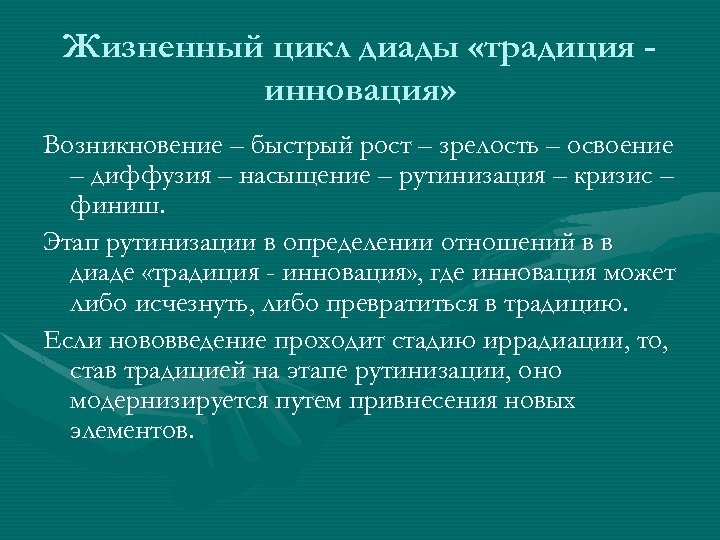 Жизненный цикл диады «традиция - инновация»

Возникновение – быстрый рост – зрелость – освоение – диффузия – насыщение – рутинизация – кризис – финиш.

Этап рутинизации в определении отношений в в диаде «традиция - инновация», где инновация может либо исчезнуть, либо превратиться в традицию.

Если нововведение проходит стадию иррадиации, то, став традицией на этапе рутинизации, оно модернизируется путем привнесения новых элементов.